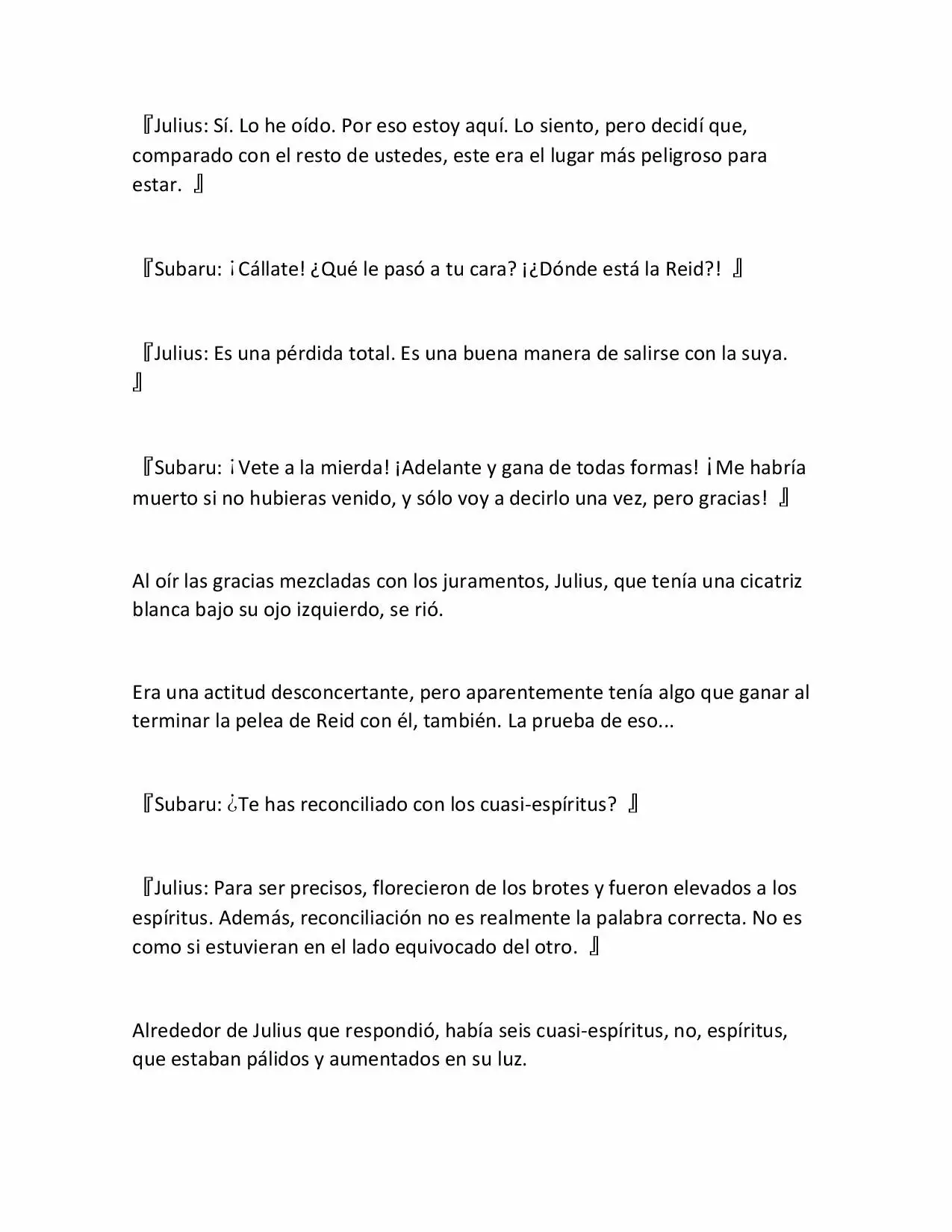 『Julius: Sí. Lo he oído. Por eso estoy aquí. Lo siento, pero decidí que, comparado con el resto de ustedes, este era el lugar más peligroso para estar. 』

『Subaru: ¡Cállate! ¿Qué le pasó a tu cara? ¡¿Dónde está la Reid?! 』

『Julius: Es una pérdida total. Es una buena manera de salirse con la suya. 』

『Subaru: ¡Vete a la mierda! ¡Adelante y gana de todas formas! ¡Me habría muerto si no hubieras venido, y sólo voy a decirlo una vez, pero gracias! 』

Al oír las gracias mezcladas con los juramentos, Julius, que tenía una cicatriz blanca bajo su ojo izquierdo, se rió.

Era una actitud desconcertante, pero aparentemente tenía algo que ganar al terminar la pelea de Reid con él, también. La prueba de eso...

『Subaru: ¿Te has reconciliado con los cuasi-espíritus? 』

『Julius: Para ser precisos, florecieron de los brotes y fueron elevados a los espíritus. Además, reconciliación no es realmente la palabra correcta. No es como si estuvieran en el lado equivocado del otro. 』

Alrededor de Julius que respondió, había seis cuasi-espíritus, no, espíritus, que estaban pálidos y aumentados en su luz.